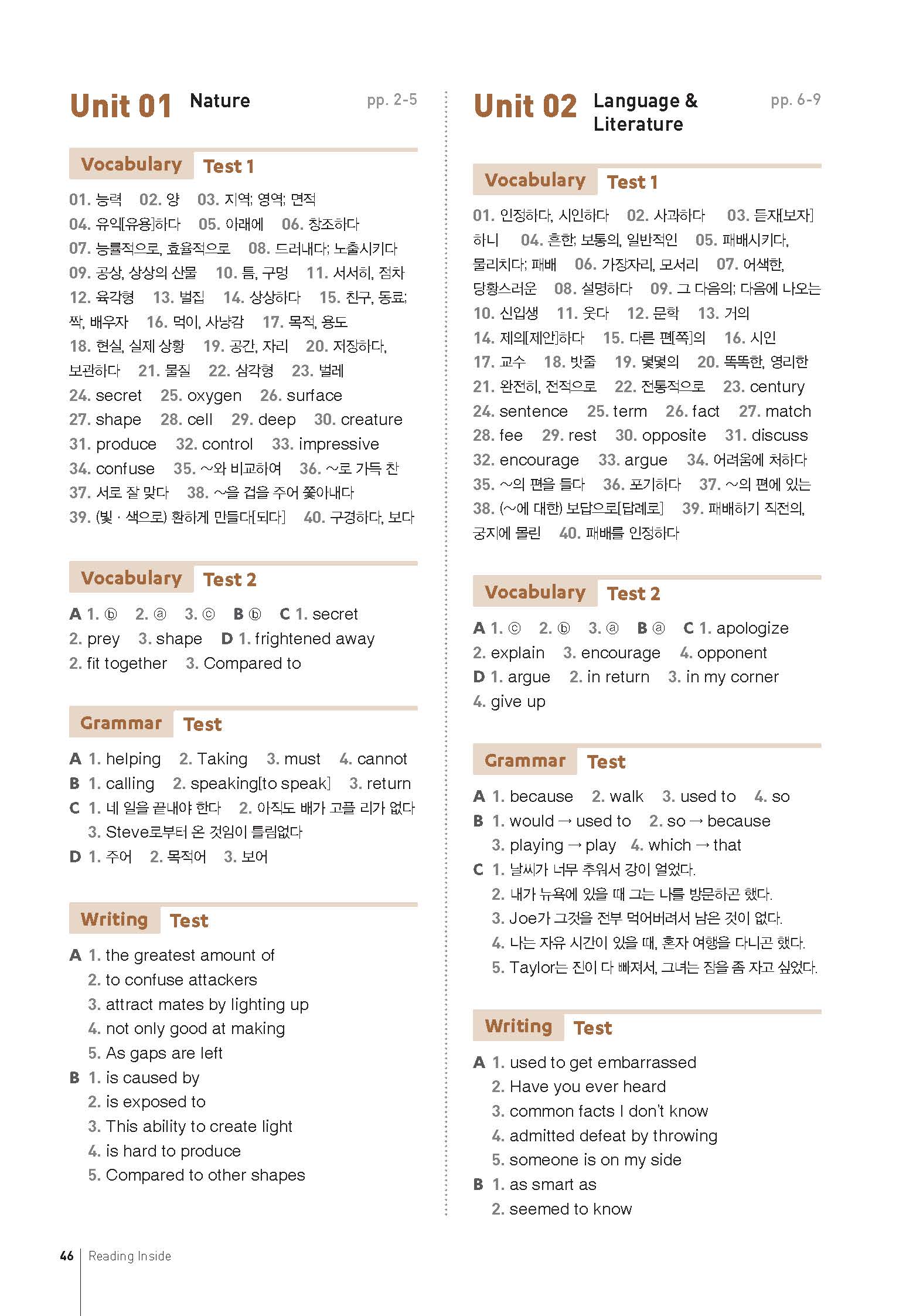 Unit 01 Nature pp. 2-5

Vocabulary Test 1

01. 능력 02. 양 03. 지역; 영역; 면적 04. 유익[유용]하다 05. 아래에 06. 창조하다 07. 능률적으로, 효율적으로 08. 드러내다; 노출시키다 09. 공상, 상상의 산물 10. 틈, 구멍 11. 서서히, 점차 12. 육각형 13. 벌집 14. 상상하다 15. 친구, 동료; 짝, 배우자 16. 먹이, 사냥감 17. 목적, 용도 18. 현실, 실제 상황 19. 공간, 자리 20. 저장하다, 보관하다 21. 물질 22. 삼각형 23. 벌레 24. secret 25. oxygen 26. surface 27. shape 28. cell 29. deep 30. creature 31. produce 32. control 33. impressive 34. confuse 35. ~와 비교하여 36. ~로 가득 찬 37. 서로 잘 맞다 38. ~을 겁을 주어 쫓아내다 39. (빛 · 색으로) 환하게 만들다[되다] 40. 구경하다, 보다

Vocabulary Test 2

A 1. ⓑ 2. ⓐ 3. ⓒ B ⓑ C 1. secret 2. prey 3. shape D 1. frightened away 2. fit together 3. Compared to

Grammar Test

A 1. helping 2. Taking 3. must 4. cannot
B 1. calling 2. speaking[to speak] 3. return
C 1. 네 일을 끝내야 한다 2. 아직도 배가 고플 리가 없다
3. Steve로부터 온 것임이 틀림없다
D 1. 주어 2. 목적어 3. 보어

Writing Test

A 1. the greatest amount of
2. to confuse attackers
3. attract mates by lighting up
4. not only good at making
5. As gaps are left
B 1. is caused by
2. is exposed to
3. This ability to create light
4. is hard to produce
5. Compared to other shapes

Unit 02 Language & Literature pp. 6-9

Vocabulary Test 1

01. 인정하다, 시인하다 02. 사과하다 03. 듣자[보자] 하니 04. 흔한; 보통의, 일반적인 05. 패배시키다, 물리치다; 패배 06. 가장자리, 모서리 07. 어색한, 당황스러운 08. 설명하다 09. 그 다음의; 다음에 나오는 10. 신입생 11. 웃다 12. 문학 13. 거의 14. 제의[제안]하다 15. 다른 편[쪽]의 16. 시인 17. 교수 18. 밧줄 19. 몇몇의 20. 똑똑한, 영리한 21. 완전히, 전적으로 22. 전통적으로 23. century 24. sentence 25. term 26. fact 27. match 28. fee 29. rest 30. opposite 31. discuss 32. encourage 33. argue 34. 어려움에 처하다 35. ~의 편을 들다 36. 포기하다 37. ~의 편에 있는 38. (~에 대한) 보답으로[답례로] 39. 패배하기 직전의, 궁지에 몰린 40. 패배를 인정하다

Vocabulary Test 2

A 1. ⓒ 2. ⓑ 3. ⓐ B ⓐ C 1. apologize 2. explain 3. encourage 4. opponent
D 1. argue 2. in return 3. in my corner 4. give up

Grammar Test

A 1. because 2. walk 3. used to 4. so
B 1. would → used to 2. so → because
3. playing → play 4. which → that
C 1. 날씨가 너무 추워서 강이 얼었다.
2. 내가 뉴욕에 있을 때 그는 나를 방문하곤 했다.
3. Joe가 그것을 전부 먹어버려서 남은 것이 없다.
4. 나는 자유 시간이 있을 때, 혼자 여행을 다니곤 했다.
5. Taylor는 진이 다 빠져서, 그녀는 잠을 좀 자고 싶었다.

Writing Test

A 1. used to get embarrassed
2. Have you ever heard
3. common facts I don't know
4. admitted defeat by throwing
5. someone is on my side
B 1. as smart as
2. seemed to know

46 Reading Inside